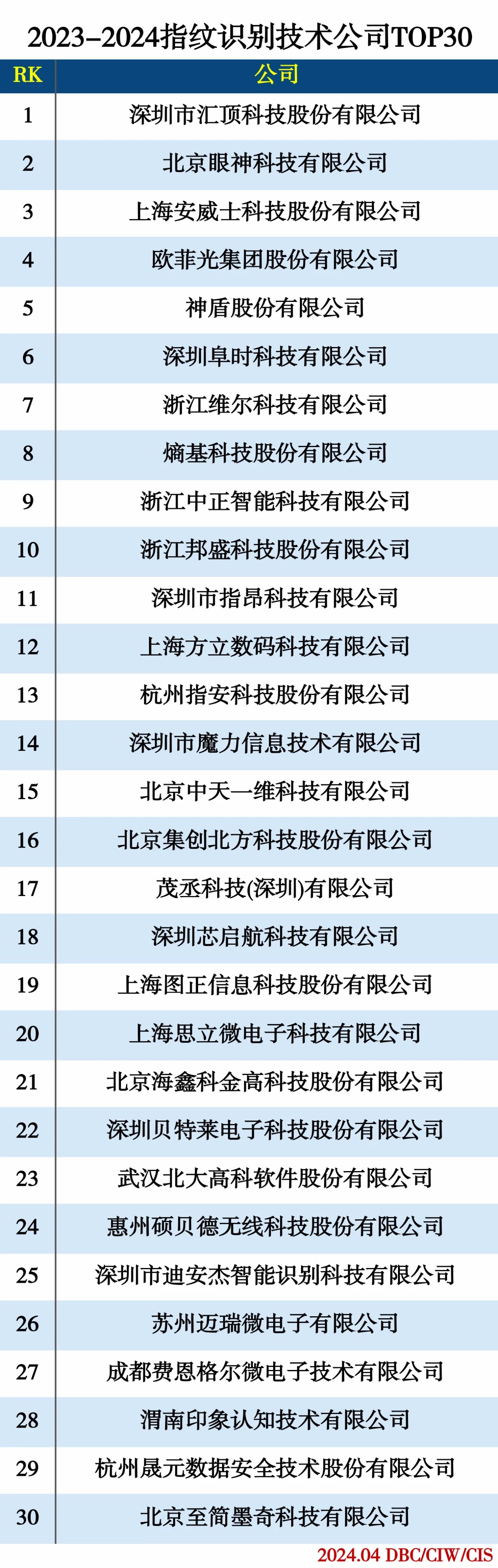 2023–2024指纹识别技术公司TOP30

| RK | 公司 |
|---|---|
| 1 | 深圳市汇顶科技股份有限公司 |
| 2 | 北京眼神科技有限公司 |
| 3 | 上海安威士科技股份有限公司 |
| 4 | 欧菲光集团股份有限公司 |
| 5 | 神盾股份有限公司 |
| 6 | 深圳阜时科技有限公司 |
| 7 | 浙江维尔科技有限公司 |
| 8 | 熵基科技股份有限公司 |
| 9 | 浙江中正智能科技有限公司 |
| 10 | 浙江邦盛科技股份有限公司 |
| 11 | 深圳市指昂科技有限公司 |
| 12 | 上海方立数码科技有限公司 |
| 13 | 杭州指安科技股份有限公司 |
| 14 | 深圳市魔力信息技术有限公司 |
| 15 | 北京中天一维科技有限公司 |
| 16 | 北京集创北方科技股份有限公司 |
| 17 | 茂丞科技(深圳)有限公司 |
| 18 | 深圳芯启航科技有限公司 |
| 19 | 上海图正信息科技股份有限公司 |
| 20 | 上海思立微电子科技有限公司 |
| 21 | 北京海鑫科金高科技股份有限公司 |
| 22 | 深圳贝特莱电子科技股份有限公司 |
| 23 | 武汉北大高科软件股份有限公司 |
| 24 | 惠州硕贝德无线科技股份有限公司 |
| 25 | 深圳市迪安杰智能识别科技有限公司 |
| 26 | 苏州迈瑞微电子有限公司 |
| 27 | 成都费恩格尔微电子技术有限公司 |
| 28 | 渭南印象认知技术有限公司 |
| 29 | 杭州晟元数据安全技术股份有限公司 |
| 30 | 北京至简墨奇科技有限公司 |

2024.04 DBC/CIW/CIS